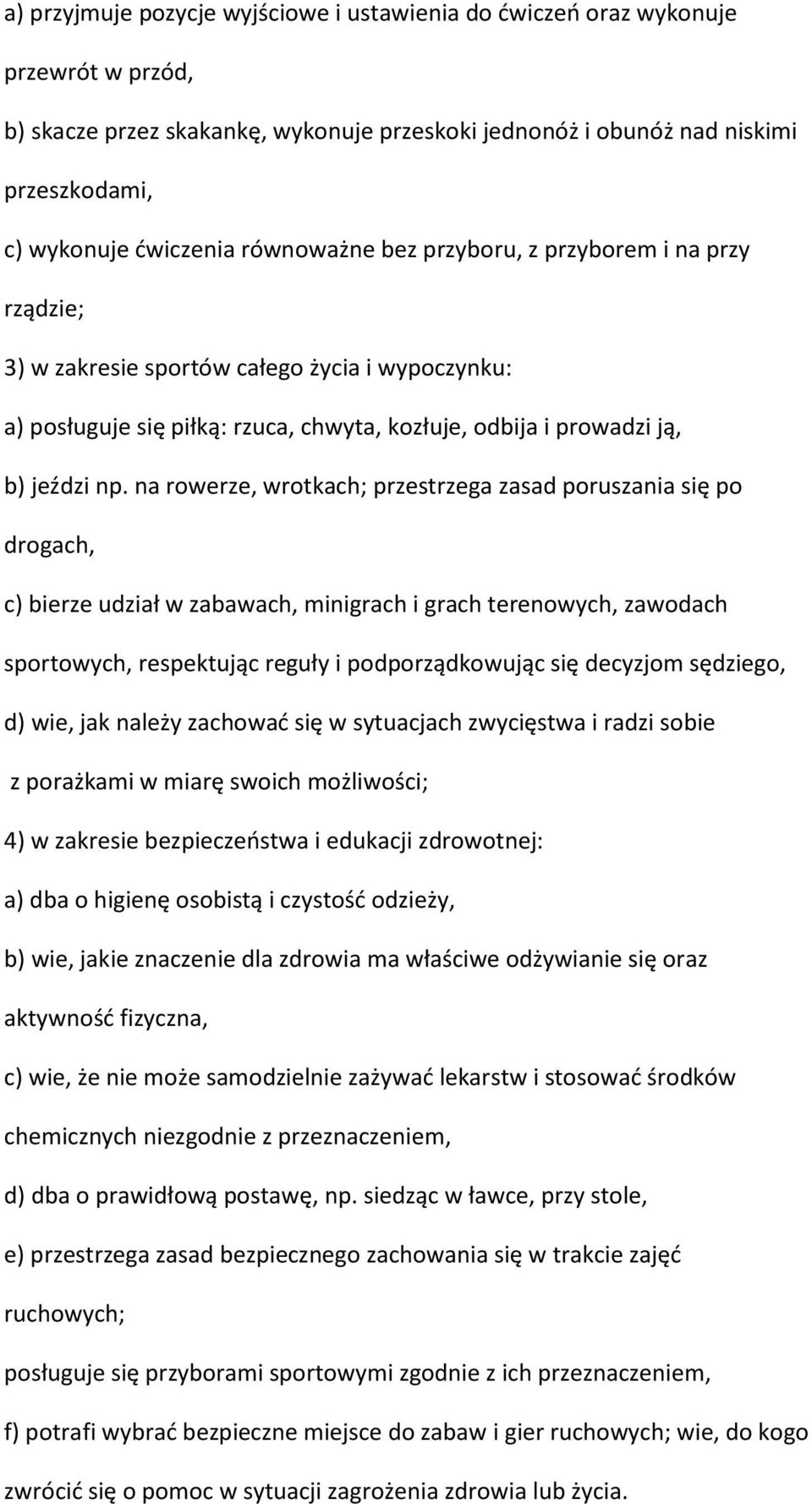 a) przyjmuje pozycje wyjściowe i ustawienia do ćwiczeń oraz wykonuje przewrót w przód,

b) skacze przez skakankę, wykonuje przeskoki jednonóż i obunóż nad niskimi przeszkodami,

c) wykonuje ćwiczenia równoważne bez przyboru, z przyborem i na przy rządzie;

3) w zakresie sportów całego życia i wypoczynku:

a) posługuje się piłką: rzuca, chwyta, kozłuje, odbija i prowadzi ją,

b) jeździ np. na rowerze, wrotkach; przestrzega zasad poruszania się po drogach,

c) bierze udział w zabawach, minigrach i grach terenowych, zawodach sportowych, respektując reguły i podporządkowując się decyzjom sędziego,

d) wie, jak należy zachować się w sytuacjach zwycięstwa i radzi sobie z porażkami w miarę swoich możliwości;

4) w zakresie bezpieczeństwa i edukacji zdrowotnej:

a) dba o higienę osobistą i czystość odzieży,

b) wie, jakie znaczenie dla zdrowia ma właściwe odżywianie się oraz aktywność fizyczna,

c) wie, że nie może samodzielnie zażywać lekarstw i stosować środków chemicznych niezgodnie z przeznaczeniem,

d) dba o prawidłową postawę, np. siedząc w ławce, przy stole,

e) przestrzega zasad bezpiecznego zachowania się w trakcie zajęć ruchowych;

posługuje się przyborami sportowymi zgodnie z ich przeznaczeniem,

f) potrafi wybrać bezpieczne miejsce do zabaw i gier ruchowych; wie, do kogo zwrócić się o pomoc w sytuacji zagrożenia zdrowia lub życia.